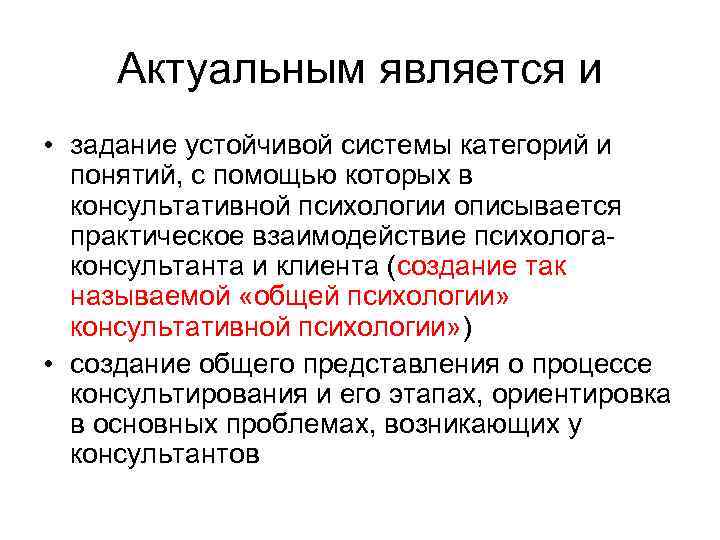 Актуальным является и

• задание устойчивой системы категорий и понятий, с помощью которых в консультативной психологии описывается практическое взаимодействие психолога-консультанта и клиента (создание так называемой «общей психологии» консультативной психологии»)
• создание общего представления о процессе консультирования и его этапах, ориентировка в основных проблемах, возникающих у консультантов